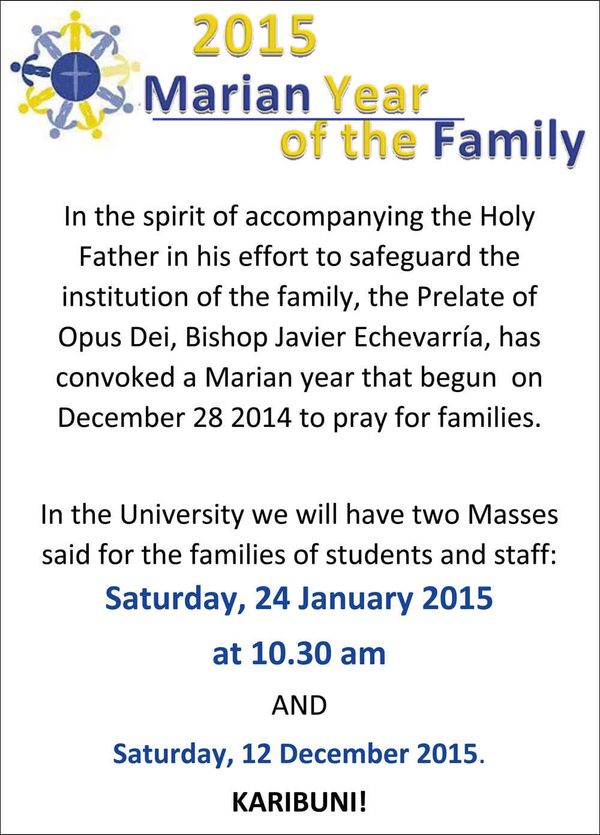 2015
Marian Year
of the Family

In the spirit of accompanying the Holy Father in his effort to safeguard the institution of the family, the Prelate of Opus Dei, Bishop Javier Echevarría, has convoked a Marian year that begun on December 28 2014 to pray for families.

In the University we will have two Masses said for the families of students and staff:

Saturday, 24 January 2015

at 10.30 am

AND

Saturday, 12 December 2015.

KARIBUNI!